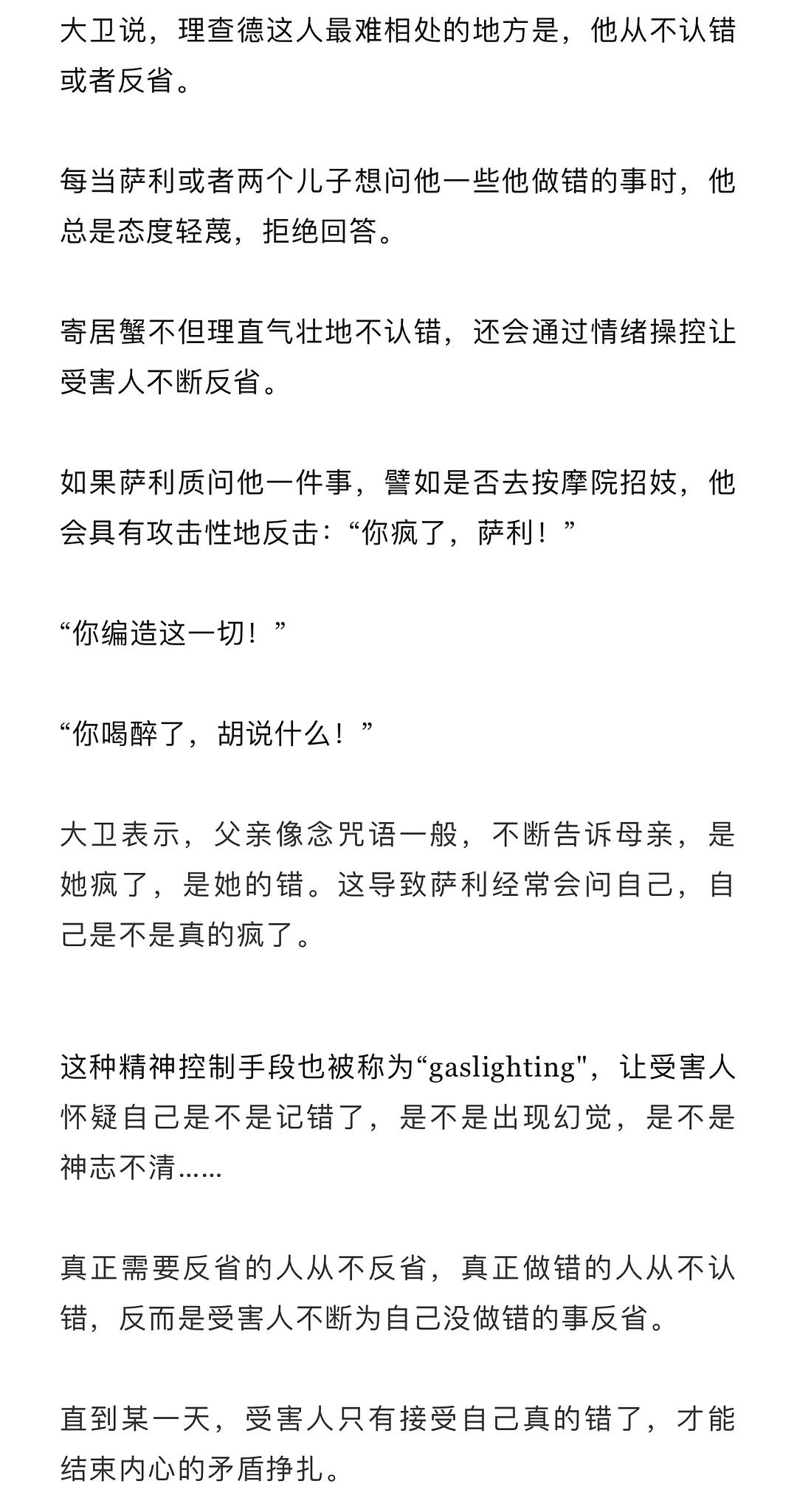 大卫说，理查德这人最难相处的地方是，他从不认错或者反省。

每当萨利或者两个儿子想问他一些他做错的事时，他总是态度轻蔑，拒绝回答。

寄居蟹不但理直气壮地不认错，还会通过情绪操控让受害人不断反省。

如果萨利质问他一件事，譬如是否去按摩院招妓，他会具有攻击性地反击：“你疯了，萨利！”

“你编造这一切！”

“你喝醉了，胡说什么！”

大卫表示，父亲像念咒语一般，不断告诉母亲，是她疯了，是她的错。这导致萨利经常会问自己，自己是不是真的疯了。

这种精神控制手段也被称为“gaslighting"，让受害人怀疑自己是不是记错了，是不是出现幻觉，是不是神志不清……

真正需要反省的人从不反省，真正做错的人从不认错，反而是受害人不断为自己没做错的事反省。

直到某一天，受害人只有接受自己真的错了，才能结束内心的矛盾挣扎。